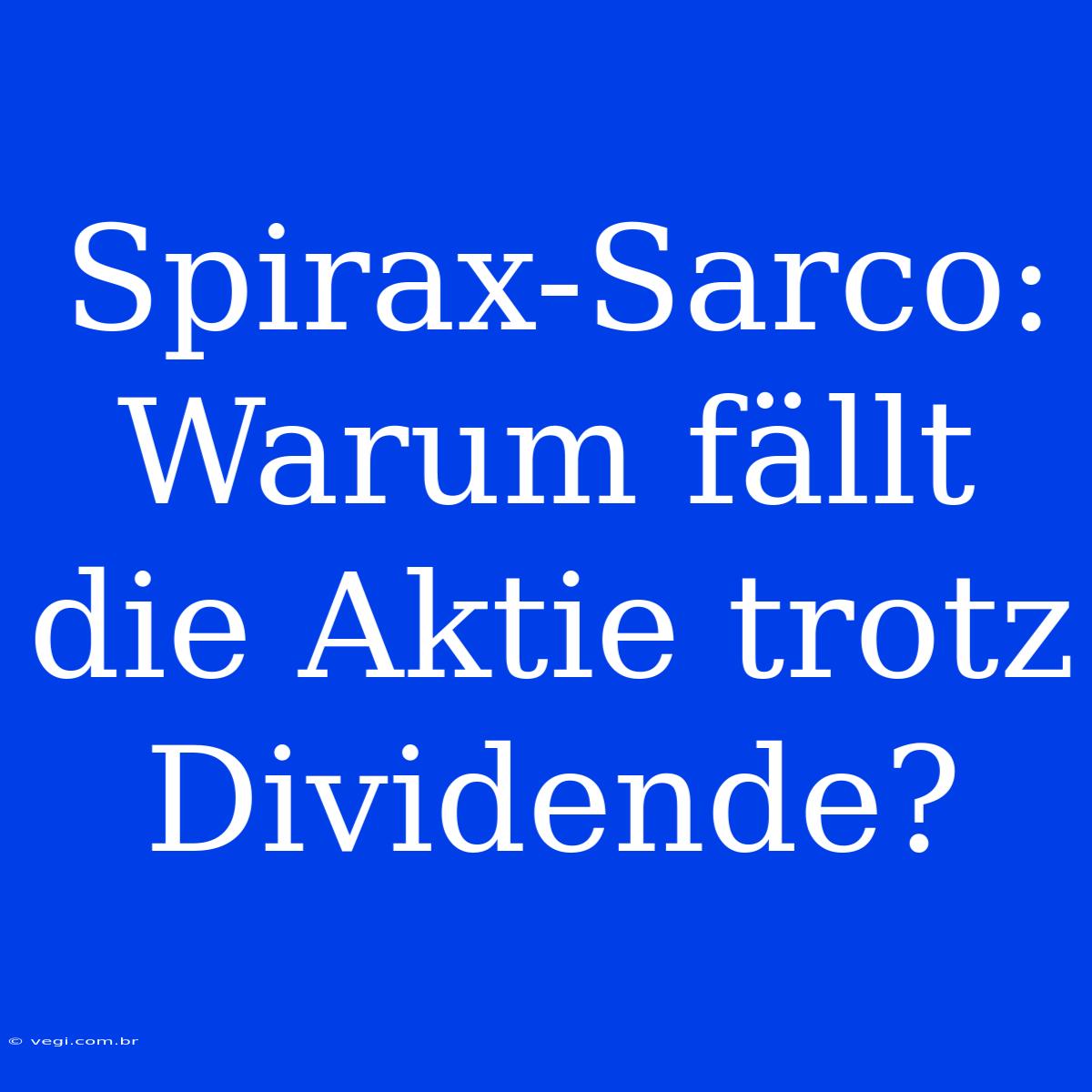 Spirax-Sarco: Warum fällt die Aktie trotz Dividende?

© vegi.com.br